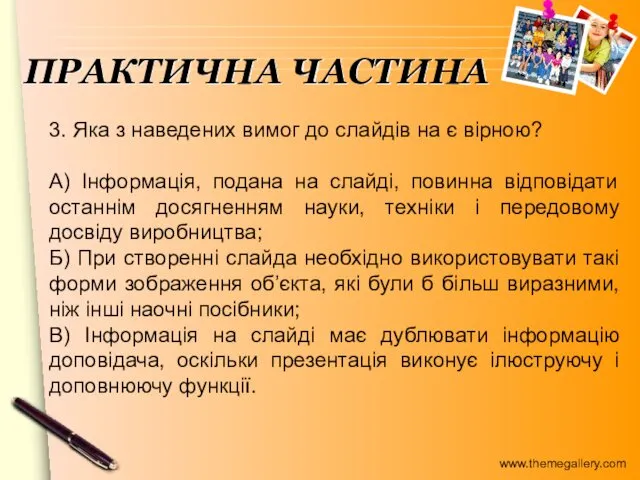 ПРАКТИЧНА ЧАСТИНА

3. Яка з наведених вимог до слайдів на є вірною?

А) Інформація, подана на слайді, повинна відповідати останнім досягненням науки, техніки і передовому досвіду виробництва;
Б) При створенні слайда необхідно використовувати такі форми зображення об'єкта, які були б більш виразними, ніж інші наочні посібники;
В) Інформація на слайді має дублювати інформацію доповідача, оскільки презентація виконує ілюструючу і доповнюючу функції.

www.themegallery.com